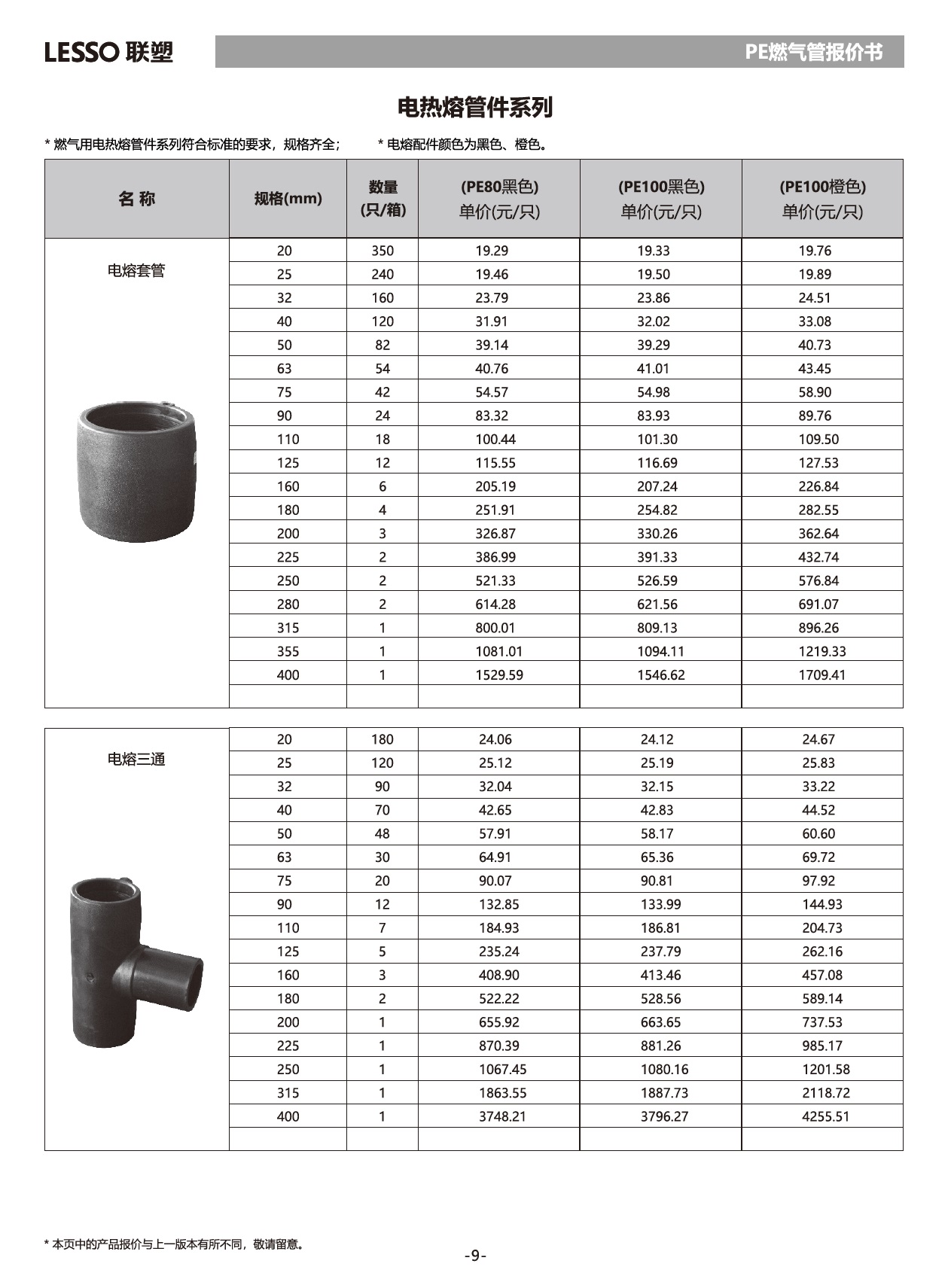 LESSO 联塑

PE燃气管报价书

电热熔管件系列

* 燃气用电热熔管件系列符合标准的要求，规格齐全；　　* 电熔配件颜色为黑色、橙色。

| 名 称 | 规格(mm) | 数量 (只/箱) | (PE80黑色) 单价(元/只) | (PE100黑色) 单价(元/只) | (PE100橙色) 单价(元/只) |
|---|---|---|---|---|---|
| 电熔套管 | 20 | 350 | 19.29 | 19.33 | 19.76 |
| | 25 | 240 | 19.46 | 19.50 | 19.89 |
| | 32 | 160 | 23.79 | 23.86 | 24.51 |
| | 40 | 120 | 31.91 | 32.02 | 33.08 |
| | 50 | 82 | 39.14 | 39.29 | 40.73 |
| | 63 | 54 | 40.76 | 41.01 | 43.45 |
| | 75 | 42 | 54.57 | 54.98 | 58.90 |
| | 90 | 24 | 83.32 | 83.93 | 89.76 |
| | 110 | 18 | 100.44 | 101.30 | 109.50 |
| | 125 | 12 | 115.55 | 116.69 | 127.53 |
| | 160 | 6 | 205.19 | 207.24 | 226.84 |
| | 180 | 4 | 251.91 | 254.82 | 282.55 |
| | 200 | 3 | 326.87 | 330.26 | 362.64 |
| | 225 | 2 | 386.99 | 391.33 | 432.74 |
| | 250 | 2 | 521.33 | 526.59 | 576.84 |
| | 280 | 2 | 614.28 | 621.56 | 691.07 |
| | 315 | 1 | 800.01 | 809.13 | 896.26 |
| | 355 | 1 | 1081.01 | 1094.11 | 1219.33 |
| | 400 | 1 | 1529.59 | 1546.62 | 1709.41 |
| | | | | | |

| | | | | | |
|---|---|---|---|---|---|
| 电熔三通 | 20 | 180 | 24.06 | 24.12 | 24.67 |
| | 25 | 120 | 25.12 | 25.19 | 25.83 |
| | 32 | 90 | 32.04 | 32.15 | 33.22 |
| | 40 | 70 | 42.65 | 42.83 | 44.52 |
| | 50 | 48 | 57.91 | 58.17 | 60.60 |
| | 63 | 30 | 64.91 | 65.36 | 69.72 |
| | 75 | 20 | 90.07 | 90.81 | 97.92 |
| | 90 | 12 | 132.85 | 133.99 | 144.93 |
| | 110 | 7 | 184.93 | 186.81 | 204.73 |
| | 125 | 5 | 235.24 | 237.79 | 262.16 |
| | 160 | 3 | 408.90 | 413.46 | 457.08 |
| | 180 | 2 | 522.22 | 528.56 | 589.14 |
| | 200 | 1 | 655.92 | 663.65 | 737.53 |
| | 225 | 1 | 870.39 | 881.26 | 985.17 |
| | 250 | 1 | 1067.45 | 1080.16 | 1201.58 |
| | 315 | 1 | 1863.55 | 1887.73 | 2118.72 |
| | 400 | 1 | 3748.21 | 3796.27 | 4255.51 |
| | | | | | |

* 本页中的产品报价与上一版本有所不同，敬请留意。

-9-